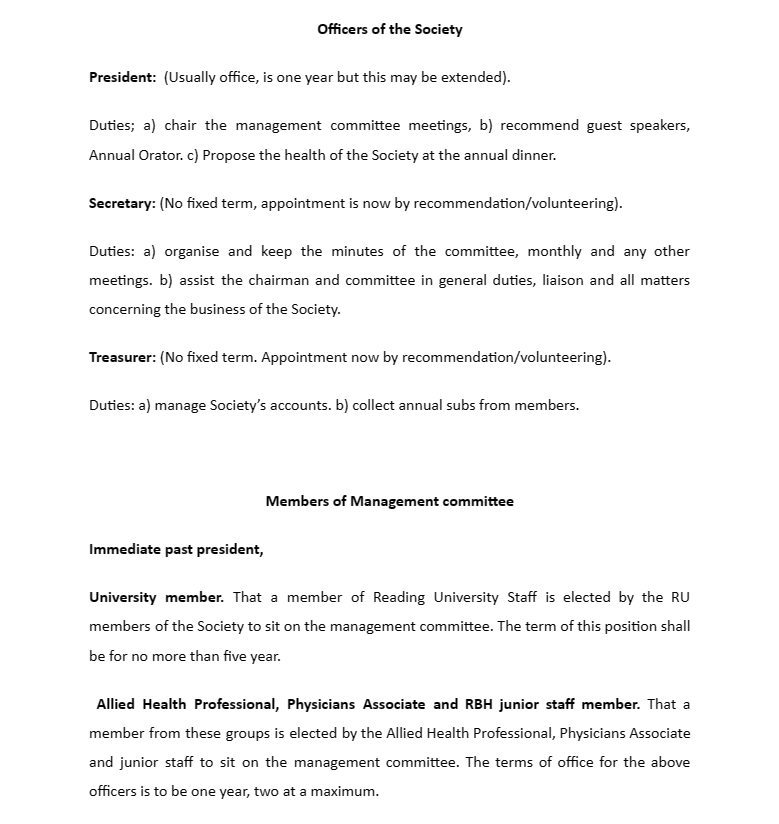 Officers of the Society

President: (Usually office, is one year but this may be extended).

Duties; a) chair the management committee meetings, b) recommend guest speakers, Annual Orator. c) Propose the health of the Society at the annual dinner.

Secretary: (No fixed term, appointment is now by recommendation/volunteering).

Duties: a) organise and keep the minutes of the committee, monthly and any other meetings. b) assist the chairman and committee in general duties, liaison and all matters concerning the business of the Society.

Treasurer: (No fixed term. Appointment now by recommendation/volunteering).

Duties: a) manage Society's accounts. b) collect annual subs from members.

Members of Management committee

Immediate past president,

University member. That a member of Reading University Staff is elected by the RU members of the Society to sit on the management committee. The term of this position shall be for no more than five year.

Allied Health Professional, Physicians Associate and RBH junior staff member. That a member from these groups is elected by the Allied Health Professional, Physicians Associate and junior staff to sit on the management committee. The terms of office for the above officers is to be one year, two at a maximum.